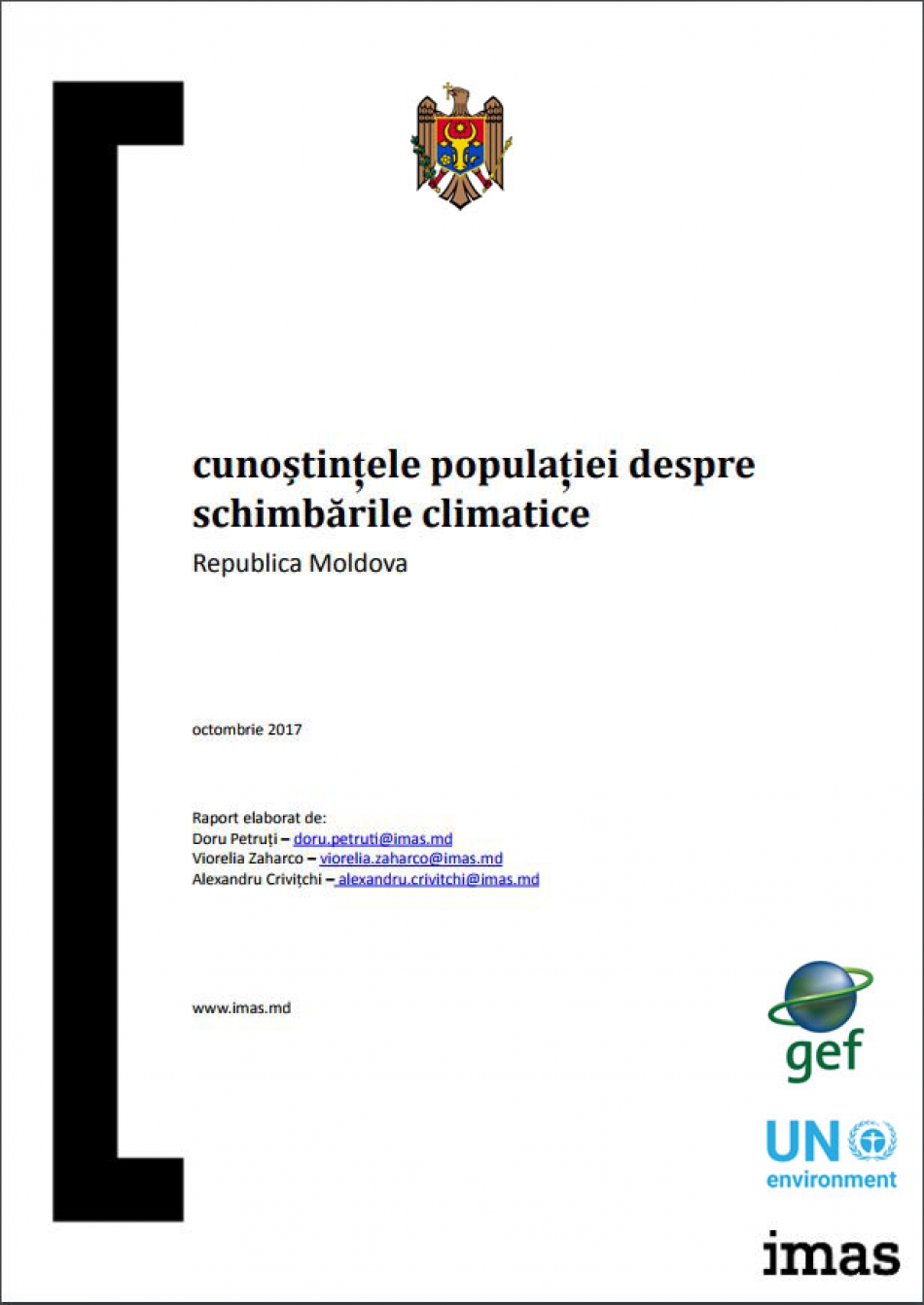 cunoștințele populației despre schimbările climatice
Republica Moldova

octombrie 2017

Raport elaborat de:
Doru Petruți – doru.petruti@imas.md
Viorelia Zaharco – viorelia.zaharco@imas.md
Alexandru Crivițchi – alexandru.crivitchi@imas.md

www.imas.md

gef

UN environment

imas